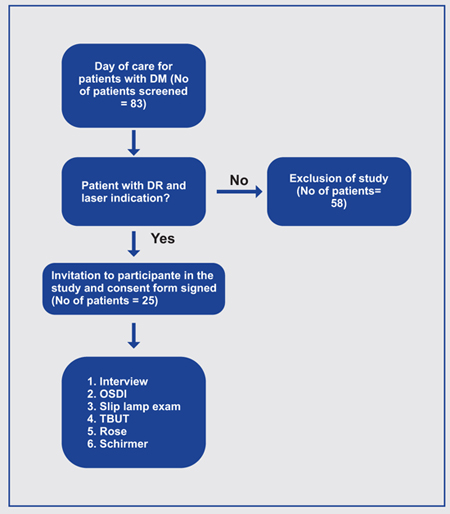 Day of care for patients with DM (No of patients screened = 83)

Patient with DR and laser indication?

No

Exclusion of study (No of patients= 58)

Yes

Invitation to participante in the study and consent form signed (No of patients = 25)

1. Interview
2. OSDI
3. Slip lamp exam
4. TBUT
5. Rose
6. Schirmer